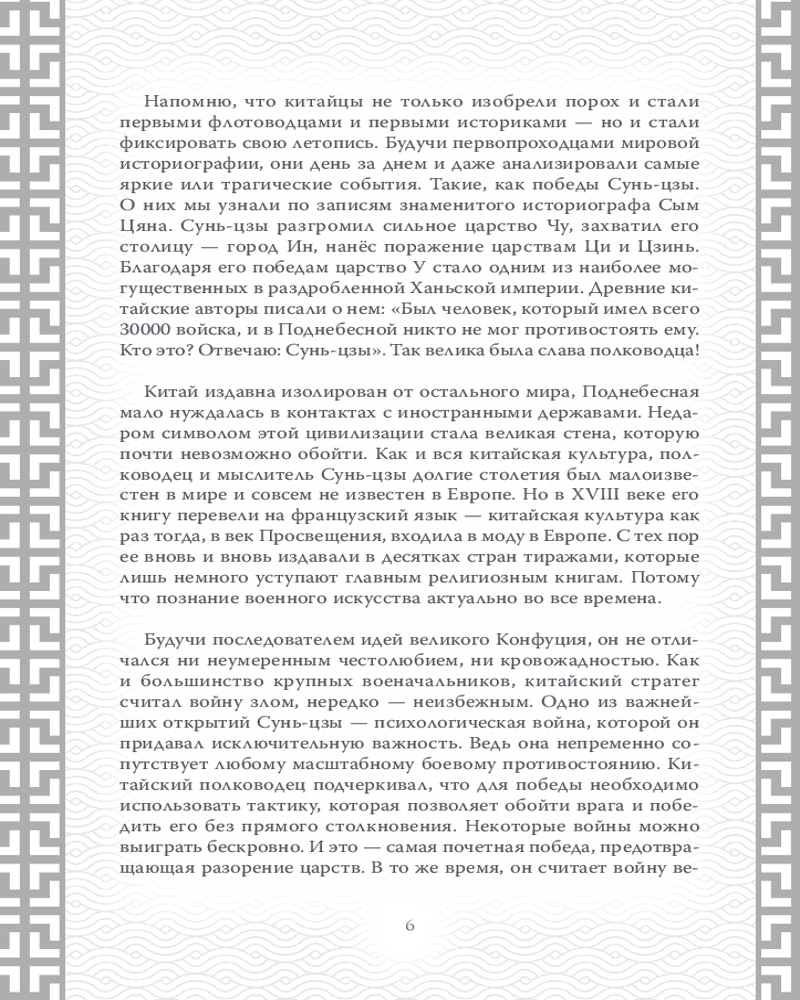 Напомню, что китайцы не только изобрели порох и стали первыми флотоводцами и первыми историками — но и стали фиксировать свою летопись. Будучи первопроходцами мировой историографии, они день за днем и даже анализировали самые яркие или трагические события. Такие, как победы Сунь-цзы. О них мы узнали по записям знаменитого историографа Сым Цяна. Сунь-цзы разгромил сильное царство Чу, захватил его столицу — город Ин, нанёс поражение царствам Ци и Цзинь. Благодаря его победам царство У стало одним из наиболее могущественных в раздробленной Ханьской империи. Древние китайские авторы писали о нем: «Был человек, который имел всего 30000 войска, и в Поднебесной никто не мог противостоять ему. Кто это? Отвечаю: Сунь-цзы». Так велика была слава полководца!

Китай издавна изолирован от остального мира, Поднебесная мало нуждалась в контактах с иностранными державами. Недаром символом этой цивилизации стала великая стена, которую почти невозможно обойти. Как и вся китайская культура, полководец и мыслитель Сунь-цзы долгие столетия был малоизвестен в мире и совсем не известен в Европе. Но в XVIII веке его книгу перевели на французский язык — китайская культура как раз тогда, в век Просвещения, входила в моду в Европе. С тех пор ее вновь и вновь издавали в десятках стран тиражами, которые лишь немного уступают главным религиозным книгам. Потому что познание военного искусства актуально во все времена.

Будучи последователем идей великого Конфуция, он не отличался ни неумеренным честолюбием, ни кровожадностью. Как и большинство крупных военачальников, китайский стратег считал войну злом, нередко — неизбежным. Одно из важнейших открытий Сунь-цзы — психологическая война, которой он придавал исключительную важность. Ведь она непременно сопутствует любому масштабному боевому противостоянию. Китайский полководец подчеркивал, что для победы необходимо использовать тактику, которая позволяет обойти врага и победить его без прямого столкновения. Некоторые войны можно выиграть бескровно. И это — самая почетная победа, предотвращающая разорение царств. В то же время, он считает войну ве-

6